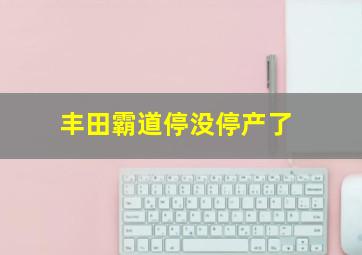 丰田霸道停没停产了